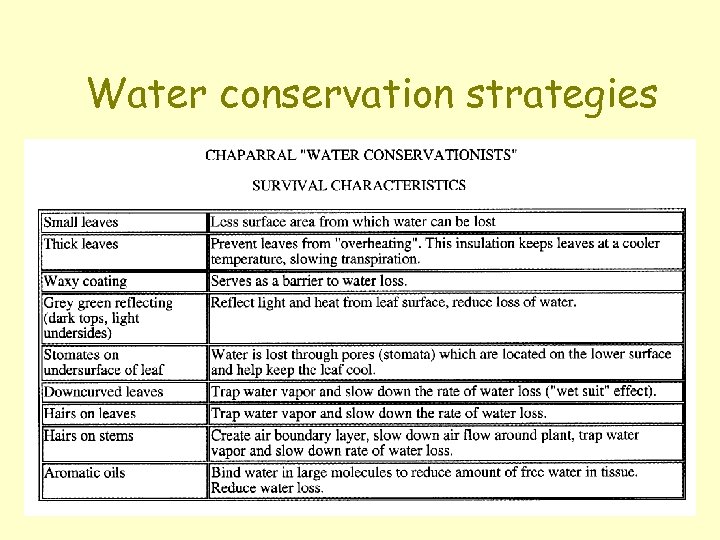 Water conservation strategies

CHAPARRAL "WATER CONSERVATIONISTS"

SURVIVAL CHARACTERISTICS

| | |
|---|---|
| Small leaves | Less surface area from which water can be lost |
| Thick leaves | Prevent leaves from "overheating". This insulation keeps leaves at a cooler temperature, slowing transpiration. |
| Waxy coating | Serves as a barrier to water loss. |
| Grey green reflecting (dark tops, light undersides) | Reflect light and heat from leaf surface, reduce loss of water. |
| Stomates on undersurface of leaf | Water is lost through pores (stomata) which are located on the lower surface and help keep the leaf cool. |
| Downcurved leaves | Trap water vapor and slow down the rate of water loss ("wet suit" effect). |
| Hairs on leaves | Trap water vapor and slow down the rate of water loss. |
| Hairs on stems | Create air boundary layer, slow down air flow around plant, trap water vapor and slow down rate of water loss. |
| Aromatic oils | Bind water in large molecules to reduce amount of free water in tissue. Reduce water loss. |